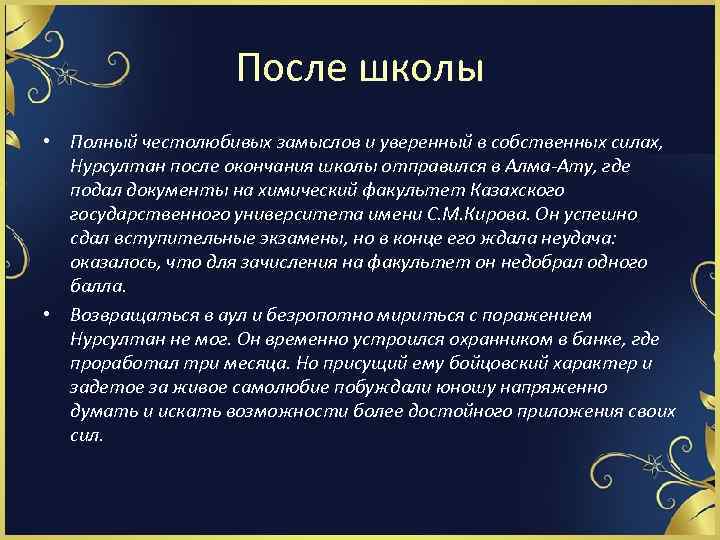 После школы

• Полный честолюбивых замыслов и уверенный в собственных силах, Нурсултан после окончания школы отправился в Алма-Ату, где подал документы на химический факультет Казахского государственного университета имени С.М.Кирова. Он успешно сдал вступительные экзамены, но в конце его ждала неудача: оказалось, что для зачисления на факультет он недобрал одного балла.

• Возвращаться в аул и безропотно мириться с поражением Нурсултан не мог. Он временно устроился охранником в банке, где проработал три месяца. Но присущий ему бойцовский характер и задетое за живое самолюбие побуждали юношу напряженно думать и искать возможности более достойного приложения своих сил.